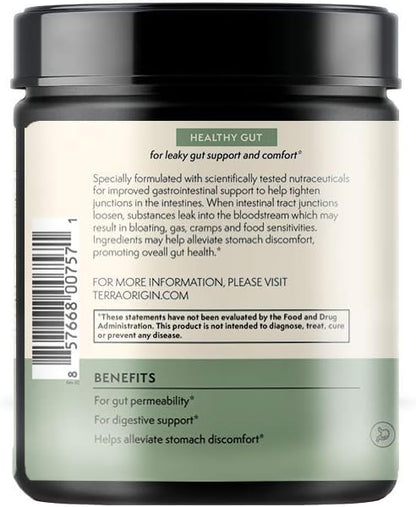 HEALTHY GUT

for leaky gut support and comfort*

Specially formulated with scientifically tested nutraceuticals for improved gastrointestinal support to help tighten junctions in the intestines. When intestinal tract junctions loosen, substances leak into the bloodstream which may result in bloating, gas, cramps and food sensitivities. Ingredients may help alleviate stomach discomfort, promoting oveall gut health.*

FOR MORE INFORMATION, PLEASE VISIT TERRAORIGIN.COM

*These statements have not been evaluated by the Food and Drug Administration. This product is not intended to diagnose, treat, cure or prevent any disease.

8 57668 00757 1

BENEFITS

For gut permeability*

For digestive support*

Helps alleviate stomach discomfort*